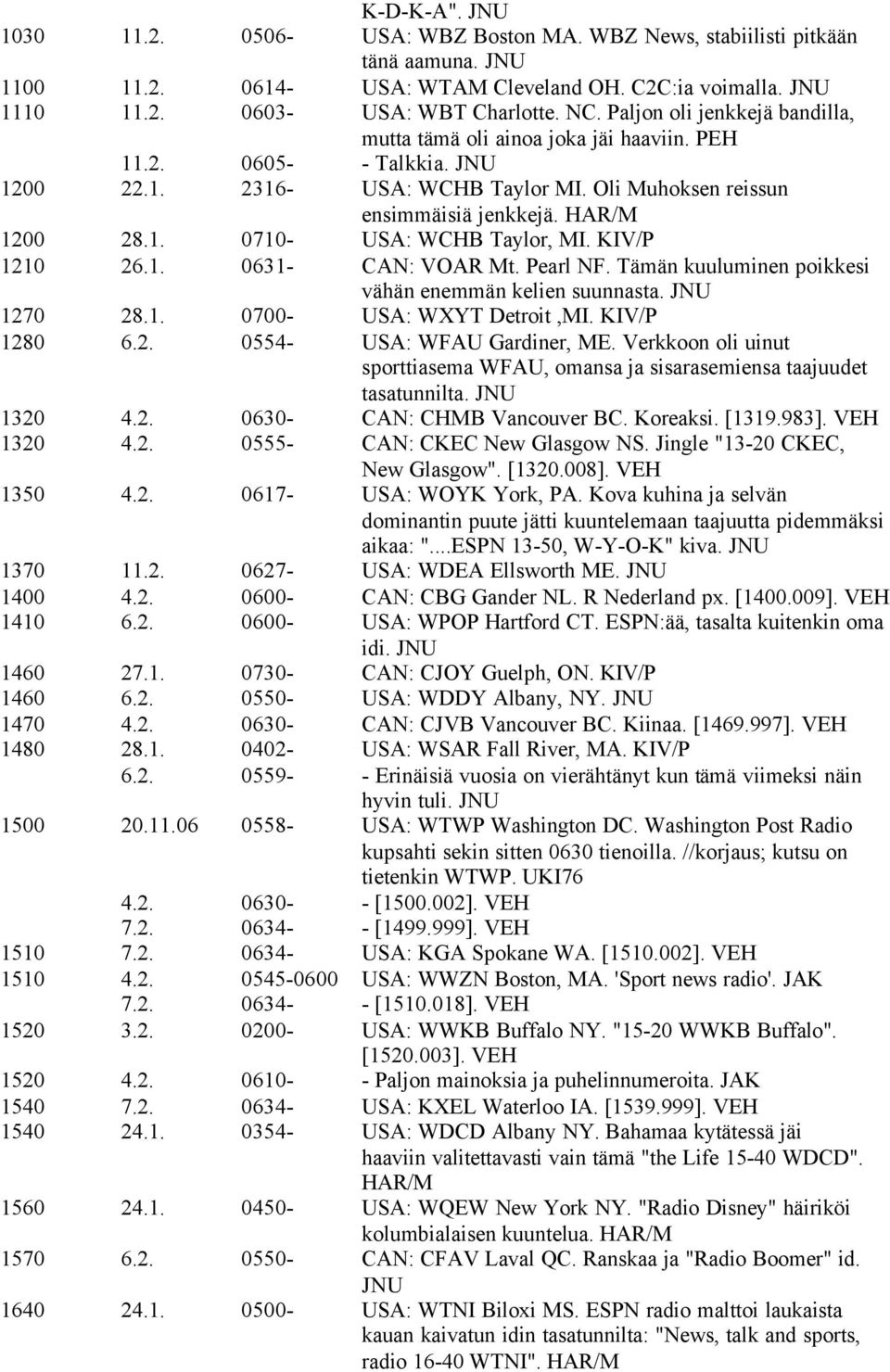 | | | | K-D-K-A". JNU |
|---|---|---|---|
| 1030 | 11.2. | 0506- | USA: WBZ Boston MA. WBZ News, stabiilisti pitkään tänä aamuna. JNU |
| 1100 | 11.2. | 0614- | USA: WTAM Cleveland OH. C2C:ia voimalla. JNU |
| 1110 | 11.2. | 0603- | USA: WBT Charlotte. NC. Paljon oli jenkkejä bandilla, mutta tämä oli ainoa joka jäi haaviin. PEH |
| | 11.2. | 0605- | - Talkkia. JNU |
| 1200 | 22.1. | 2316- | USA: WCHB Taylor MI. Oli Muhoksen reissun ensimmäisiä jenkkejä. HAR/M |
| 1200 | 28.1. | 0710- | USA: WCHB Taylor, MI. KIV/P |
| 1210 | 26.1. | 0631- | CAN: VOAR Mt. Pearl NF. Tämän kuuluminen poikkesi vähän enemmän kelien suunnasta. JNU |
| 1270 | 28.1. | 0700- | USA: WXYT Detroit ,MI. KIV/P |
| 1280 | 6.2. | 0554- | USA: WFAU Gardiner, ME. Verkkoon oli uinut sporttiasema WFAU, omansa ja sisarasemiensa taajuudet tasatunnilta. JNU |
| 1320 | 4.2. | 0630- | CAN: CHMB Vancouver BC. Koreaksi. [1319.983]. VEH |
| 1320 | 4.2. | 0555- | CAN: CKEC New Glasgow NS. Jingle "13-20 CKEC, New Glasgow". [1320.008]. VEH |
| 1350 | 4.2. | 0617- | USA: WOYK York, PA. Kova kuhina ja selvän dominantin puute jätti kuuntelemaan taajuutta pidemmäksi aikaa: "....ESPN 13-50, W-Y-O-K" kiva. JNU |
| 1370 | 11.2. | 0627- | USA: WDEA Ellsworth ME. JNU |
| 1400 | 4.2. | 0600- | CAN: CBG Gander NL. R Nederland px. [1400.009]. VEH |
| 1410 | 6.2. | 0600- | USA: WPOP Hartford CT. ESPN:ää, tasalta kuitenkin oma idi. JNU |
| 1460 | 27.1. | 0730- | CAN: CJOY Guelph, ON. KIV/P |
| 1460 | 6.2. | 0550- | USA: WDDY Albany, NY. JNU |
| 1470 | 4.2. | 0630- | CAN: CJVB Vancouver BC. Kiinaa. [1469.997]. VEH |
| 1480 | 28.1. | 0402- | USA: WSAR Fall River, MA. KIV/P |
| | 6.2. | 0559- | - Erinäisiä vuosia on vierähtänyt kun tämä viimeksi näin hyvin tuli. JNU |
| 1500 | 20.11.06 | 0558- | USA: WTWP Washington DC. Washington Post Radio kupsahti sekin sitten 0630 tienoilla. //korjaus; kutsu on tietenkin WTWP. UKI76 |
| | 4.2. | 0630- | - [1500.002]. VEH |
| | 7.2. | 0634- | - [1499.999]. VEH |
| 1510 | 7.2. | 0634- | USA: KGA Spokane WA. [1510.002]. VEH |
| 1510 | 4.2. | 0545-0600 | USA: WWZN Boston, MA. 'Sport news radio'. JAK |
| | 7.2. | 0634- | - [1510.018]. VEH |
| 1520 | 3.2. | 0200- | USA: WWKB Buffalo NY. "15-20 WWKB Buffalo". [1520.003]. VEH |
| 1520 | 4.2. | 0610- | - Paljon mainoksia ja puhelinnumeroita. JAK |
| 1540 | 7.2. | 0634- | USA: KXEL Waterloo IA. [1539.999]. VEH |
| 1540 | 24.1. | 0354- | USA: WDCD Albany NY. Bahamaa kytätessä jäi haaviin valitettavasti vain tämä "the Life 15-40 WDCD". HAR/M |
| 1560 | 24.1. | 0450- | USA: WQEW New York NY. "Radio Disney" häiriköi kolumbialaisen kuuntelua. HAR/M |
| 1570 | 6.2. | 0550- | CAN: CFAV Laval QC. Ranskaa ja "Radio Boomer" id. JNU |
| 1640 | 24.1. | 0500- | USA: WTNI Biloxi MS. ESPN radio malttoi laukaista kauan kaivatun idin tasatunnilta: "News, talk and sports, radio 16-40 WTNI". HAR/M |